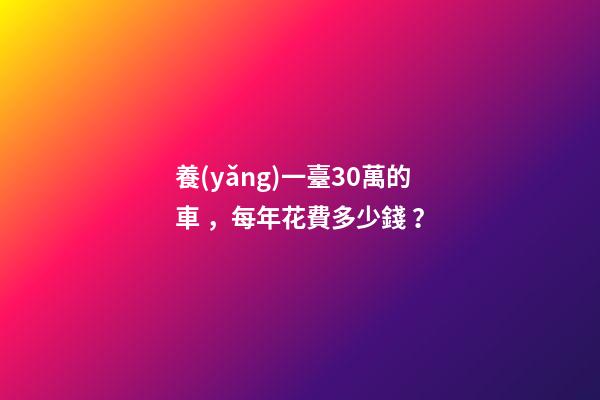 養(yǎng)一臺30萬的車，每年花費多少錢？